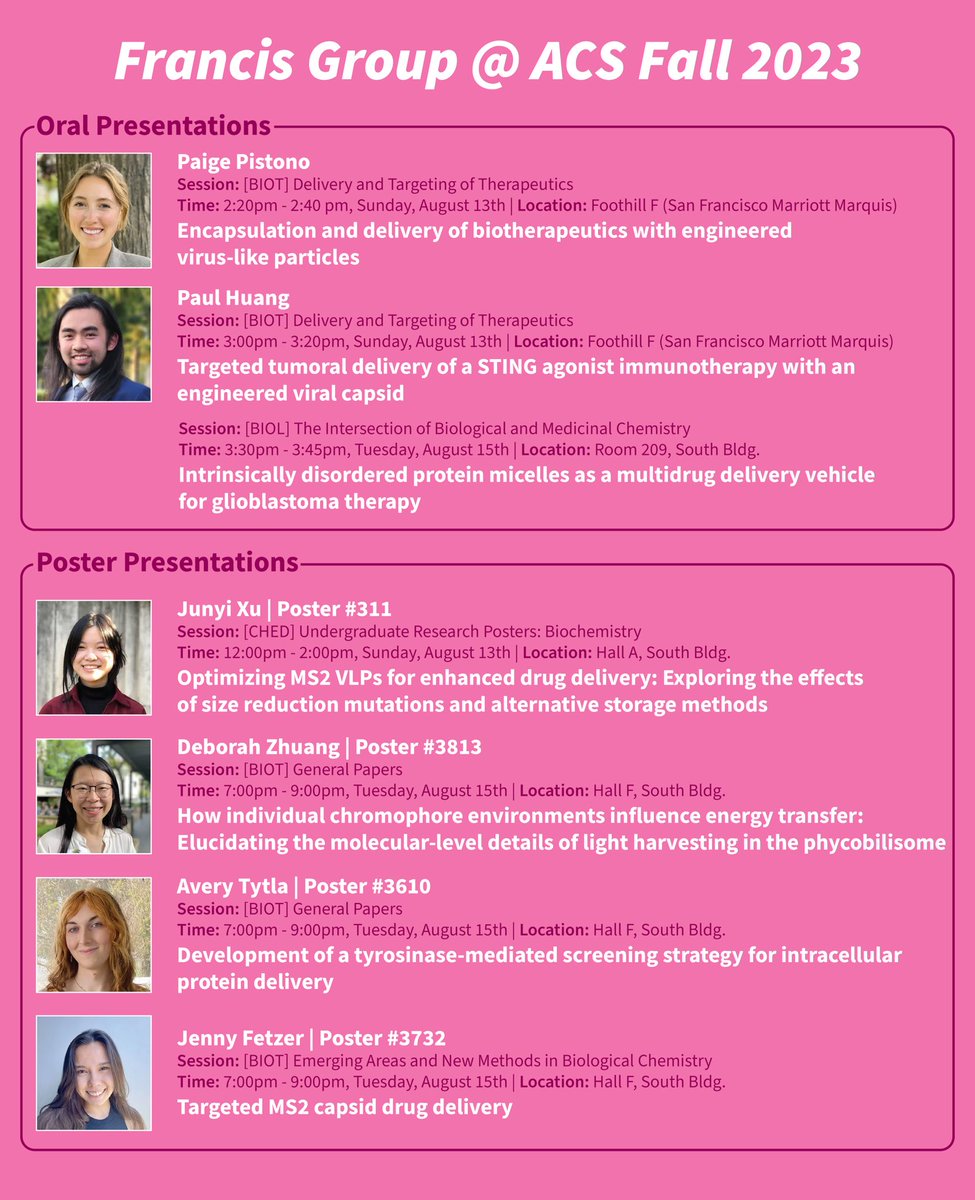 Francis Group @ ACS Fall 2023

Oral Presentations

Paige Pistono
Session: [BIOT] Delivery and Targeting of Therapeutics
Time: 2:20pm - 2:40 pm, Sunday, August 13th | Location: Foothill F (San Francisco Marriott Marquis)
Encapsulation and delivery of biotherapeutics with engineered virus-like particles

Paul Huang
Session: [BIOT] Delivery and Targeting of Therapeutics
Time: 3:00pm - 3:20pm, Sunday, August 13th | Location: Foothill F (San Francisco Marriott Marquis)
Targeted tumoral delivery of a STING agonist immunotherapy with an engineered viral capsid

Session: [BIOL] The Intersection of Biological and Medicinal Chemistry
Time: 3:30pm - 3:45pm, Tuesday, August 15th | Location: Room 209, South Bldg.
Intrinsically disordered protein micelles as a multidrug delivery vehicle for glioblastoma therapy

Poster Presentations

Junyi Xu | Poster #311
Session: [CHED] Undergraduate Research Posters: Biochemistry
Time: 12:00pm - 2:00pm, Sunday, August 13th | Location: Hall A, South Bldg.
Optimizing MS2 VLPs for enhanced drug delivery: Exploring the effects of size reduction mutations and alternative storage methods

Deborah Zhuang | Poster #3813
Session: [BIOT] General Papers
Time: 7:00pm - 9:00pm, Tuesday, August 15th | Location: Hall F, South Bldg.
How individual chromophore environments influence energy transfer: Elucidating the molecular-level details of light harvesting in the phycobilisome

Avery Tytla | Poster #3610
Session: [BIOT] General Papers
Time: 7:00pm - 9:00pm, Tuesday, August 15th | Location: Hall F, South Bldg.
Development of a tyrosinase-mediated screening strategy for intracellular protein delivery

Jenny Fetzer | Poster #3732
Session: [BIOT] Emerging Areas and New Methods in Biological Chemistry
Time: 7:00pm - 9:00pm, Tuesday, August 15th | Location: Hall F, South Bldg.
Targeted MS2 capsid drug delivery